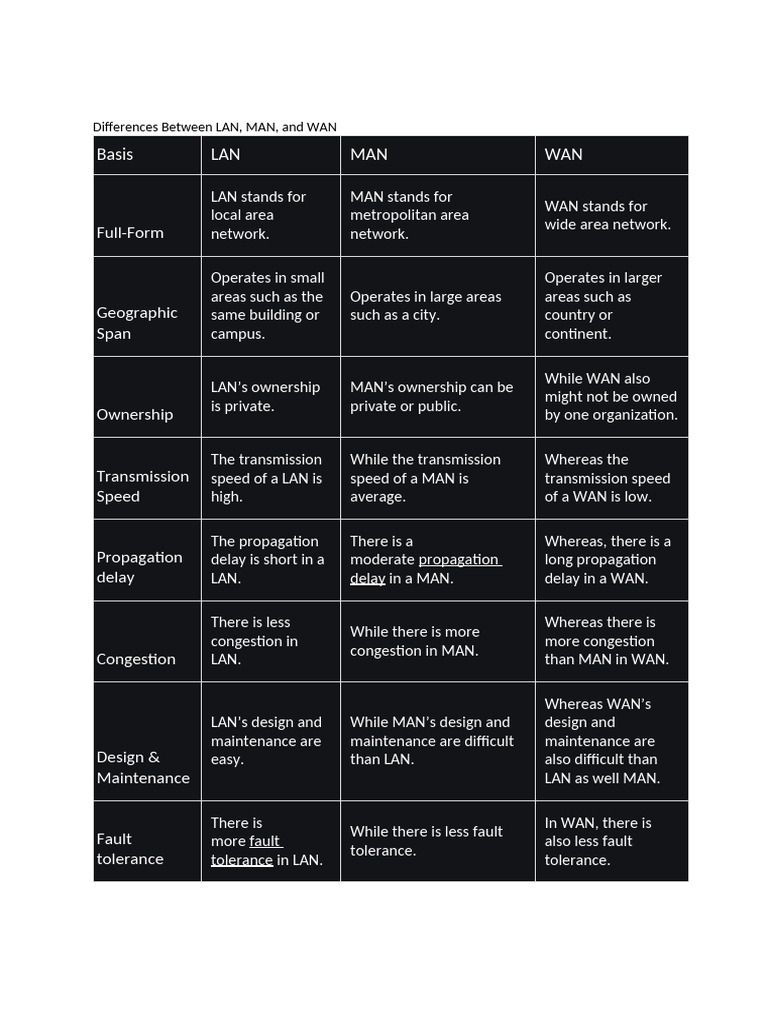 Differences Between LAN, MAN, and WAN

| Basis | LAN | MAN | WAN |
|---|---|---|---|
| Full-Form | LAN stands for local area network. | MAN stands for metropolitan area network. | WAN stands for wide area network. |
| Geographic Span | Operates in small areas such as the same building or campus. | Operates in large areas such as a city. | Operates in larger areas such as country or continent. |
| Ownership | LAN's ownership is private. | MAN's ownership can be private or public. | While WAN also might not be owned by one organization. |
| Transmission Speed | The transmission speed of a LAN is high. | While the transmission speed of a MAN is average. | Whereas the transmission speed of a WAN is low. |
| Propagation delay | The propagation delay is short in a LAN. | There is a moderate propagation delay in a MAN. | Whereas, there is a long propagation delay in a WAN. |
| Congestion | There is less congestion in LAN. | While there is more congestion in MAN. | Whereas there is more congestion than MAN in WAN. |
| Design & Maintenance | LAN's design and maintenance are easy. | While MAN's design and maintenance are difficult than LAN. | Whereas WAN's design and maintenance are also difficult than LAN as well MAN. |
| Fault tolerance | There is more fault tolerance in LAN. | While there is less fault tolerance. | In WAN, there is also less fault tolerance. |